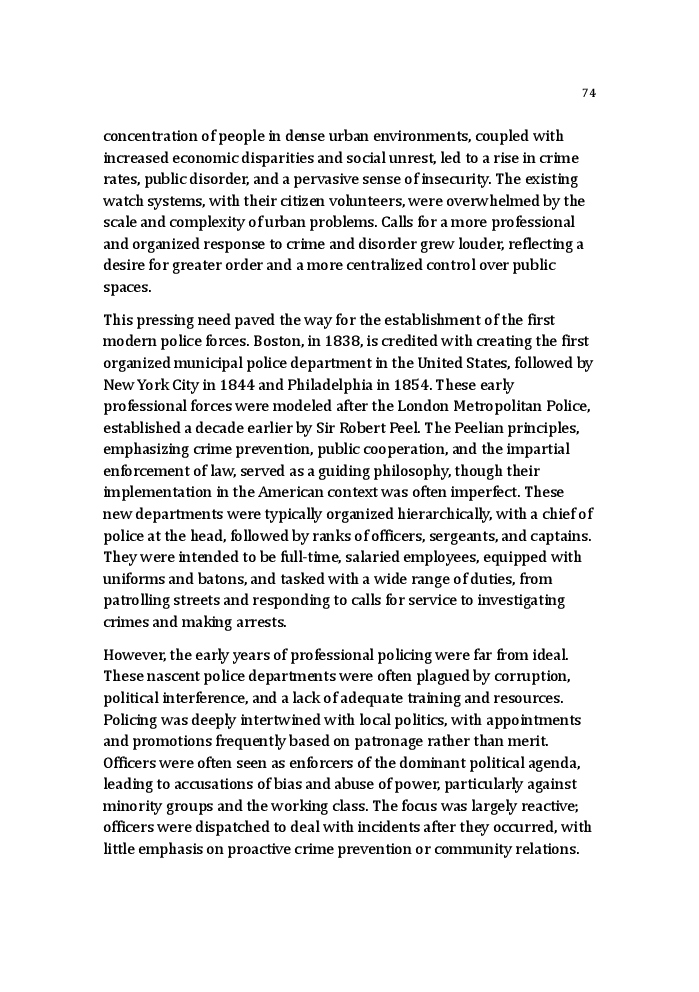 74

concentration of people in dense urban environments, coupled with increased economic disparities and social unrest, led to a rise in crime rates, public disorder, and a pervasive sense of insecurity. The existing watch systems, with their citizen volunteers, were overwhelmed by the scale and complexity of urban problems. Calls for a more professional and organized response to crime and disorder grew louder, reflecting a desire for greater order and a more centralized control over public spaces.

This pressing need paved the way for the establishment of the first modern police forces. Boston, in 1838, is credited with creating the first organized municipal police department in the United States, followed by New York City in 1844 and Philadelphia in 1854. These early professional forces were modeled after the London Metropolitan Police, established a decade earlier by Sir Robert Peel. The Peelian principles, emphasizing crime prevention, public cooperation, and the impartial enforcement of law, served as a guiding philosophy, though their implementation in the American context was often imperfect. These new departments were typically organized hierarchically, with a chief of police at the head, followed by ranks of officers, sergeants, and captains. They were intended to be full-time, salaried employees, equipped with uniforms and batons, and tasked with a wide range of duties, from patrolling streets and responding to calls for service to investigating crimes and making arrests.

However, the early years of professional policing were far from ideal. These nascent police departments were often plagued by corruption, political interference, and a lack of adequate training and resources. Policing was deeply intertwined with local politics, with appointments and promotions frequently based on patronage rather than merit. Officers were often seen as enforcers of the dominant political agenda, leading to accusations of bias and abuse of power, particularly against minority groups and the working class. The focus was largely reactive; officers were dispatched to deal with incidents after they occurred, with little emphasis on proactive crime prevention or community relations.